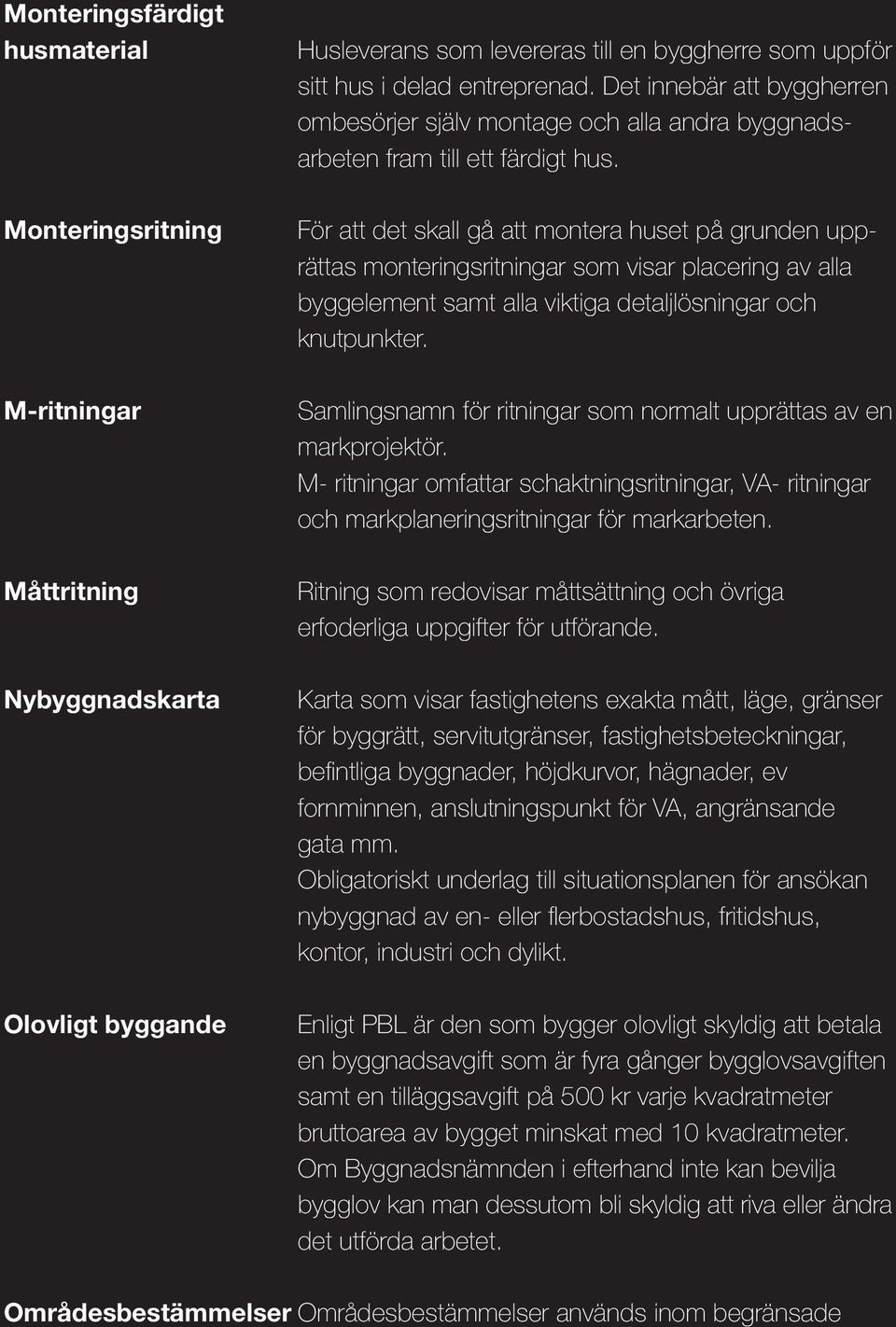 Monteringsfärdigt husmaterial

Husleverans som levereras till en byggherre som uppför sitt hus i delad entreprenad. Det innebär att byggherren ombesörjer själv montage och alla andra byggnadsarbeten fram till ett färdigt hus.

Monteringsritning

För att det skall gå att montera huset på grunden upprättas monteringsritningar som visar placering av alla byggelement samt alla viktiga detaljlösningar och knutpunkter.

M-ritningar

Samlingsnamn för ritningar som normalt upprättas av en markprojektör.
M- ritningar omfattar schaktningsritningar, VA- ritningar och markplaneringsritningar för markarbeten.

Måttritning

Ritning som redovisar måttsättning och övriga erfoderliga uppgifter för utförande.

Nybyggnadskarta

Karta som visar fastighetens exakta mått, läge, gränser för byggrätt, servitutgränser, fastighetsbeteckningar, befintliga byggnader, höjdkurvor, hägnader, ev fornminnen, anslutningspunkt för VA, angränsande gata mm.
Obligatoriskt underlag till situationsplanen för ansökan nybyggnad av en- eller flerbostadshus, fritidshus, kontor, industri och dylikt.

Olovligt byggande

Enligt PBL är den som bygger olovligt skyldig att betala en byggnadsavgift som är fyra gånger bygglovsavgiften samt en tilläggsavgift på 500 kr varje kvadratmeter bruttoarea av bygget minskat med 10 kvadratmeter.
Om Byggnadsnämnden i efterhand inte kan bevilja bygglov kan man dessutom bli skyldig att riva eller ändra det utförda arbetet.

Områdesbestämmelser

Områdesbestämmelser används inom begränsade